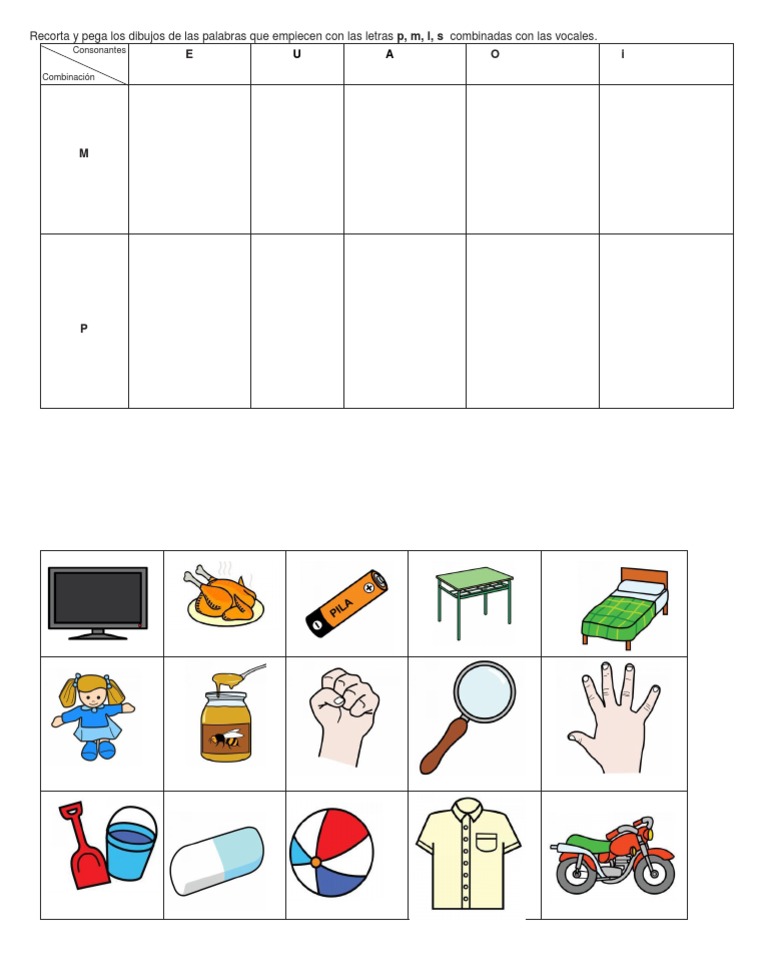 Recorta y pega los dibujos de las palabras que empiecen con las letras p, m, l, s combinadas con las vocales.

| Consonantes Combinación | E | U | A | O | I |
|---|---|---|---|---|---|
| M | | | | | |
| P | | | | | |

PILA